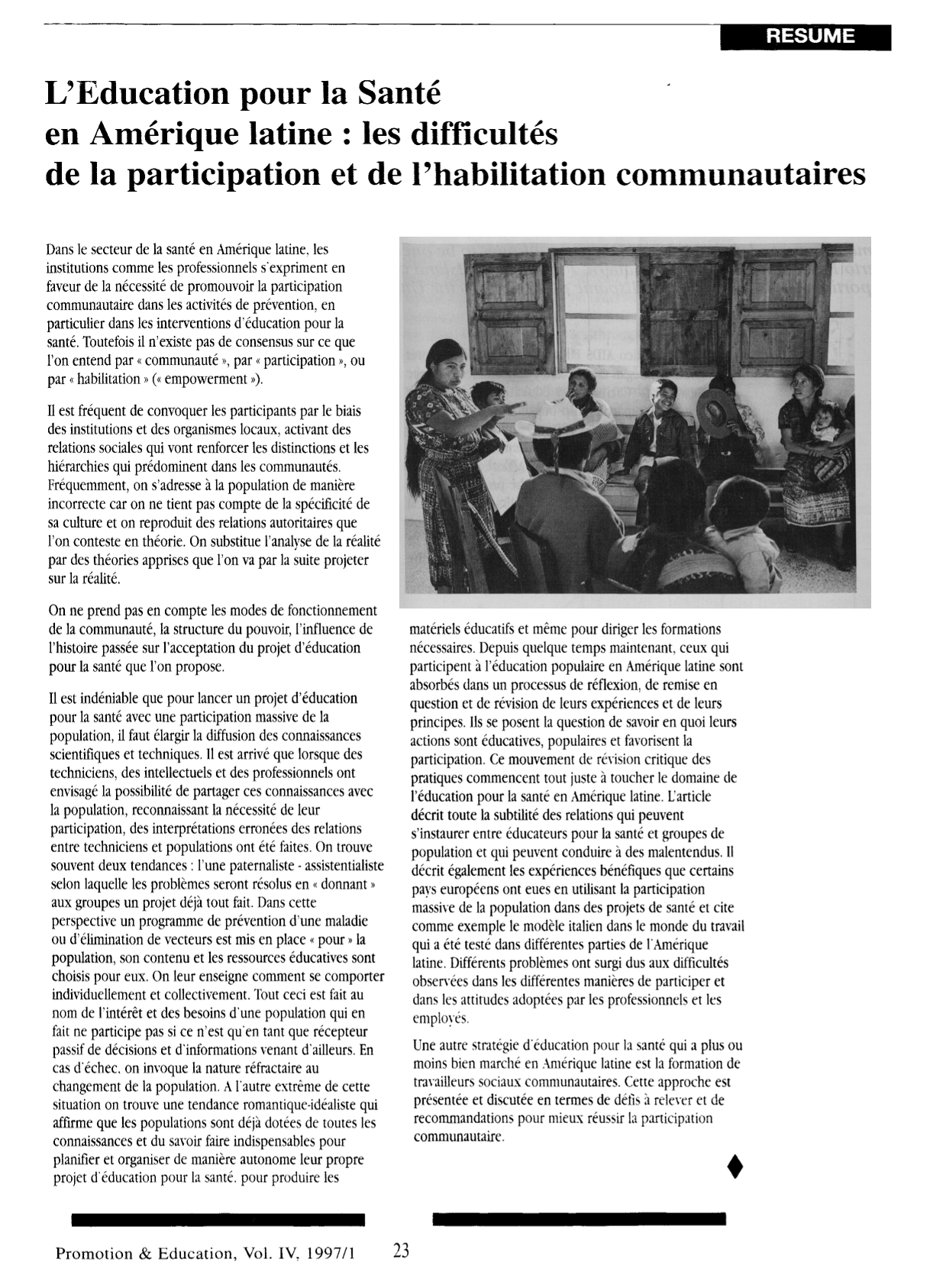 RESUME

L'Education pour la Santé en Amérique latine : les difficultés de la participation et de l'habilitation communautaires

Dans le secteur de la santé en Amérique latine, les institutions comme les professionnels s'expriment en faveur de la nécessité de promouvoir la participation communautaire dans les activités de prévention, en particulier dans les interventions d'éducation pour la santé. Toutefois il n'existe pas de consensus sur ce que l'on entend par « communauté », par « participation », ou par « habilitation » (« empowerment »).

Il est fréquent de convoquer les participants par le biais des institutions et des organismes locaux, activant des relations sociales qui vont renforcer les distinctions et les hiérarchies qui prédominent dans les communautés. Fréquemment, on s'adresse à la population de manière incorrecte car on ne tient pas compte de la spécificité de sa culture et on reproduit des relations autoritaires que l'on conteste en théorie. On substitue l'analyse de la réalité par des théories apprises que l'on va par la suite projeter sur la réalité.

On ne prend pas en compte les modes de fonctionnement de la communauté, la structure du pouvoir, l'influence de l'histoire passée sur l'acceptation du projet d'éducation pour la santé que l'on propose.

Il est indéniable que pour lancer un projet d'éducation pour la santé avec une participation massive de la population, il faut élargir la diffusion des connaissances scientifiques et techniques. Il est arrivé que lorsque des techniciens, des intellectuels et des professionnels ont envisagé la possibilité de partager ces connaissances avec la population, reconnaissant la nécessité de leur participation, des interprétations erronées des relations entre techniciens et populations ont été faites. On trouve souvent deux tendances : l'une paternaliste - assistentialiste selon laquelle les problèmes seront résolus en « donnant » aux groupes un projet déjà tout fait. Dans cette perspective un programme de prévention d'une maladie ou d'élimination de vecteurs est mis en place « pour » la population, son contenu et les ressources éducatives sont choisis pour eux. On leur enseigne comment se comporter individuellement et collectivement. Tout ceci est fait au nom de l'intérêt et des besoins d'une population qui en fait ne participe pas si ce n'est qu'en tant que récepteur passif de décisions et d'informations venant d'ailleurs. En cas d'échec, on invoque la nature réfractaire au changement de la population. A l'autre extrême de cette situation on trouve une tendance romantique-idéaliste qui affirme que les populations sont déjà dotées de toutes les connaissances et du savoir faire indispensables pour planifier et organiser de manière autonome leur propre projet d'éducation pour la santé, pour produire les matériels éducatifs et même pour diriger les formations nécessaires. Depuis quelque temps maintenant, ceux qui participent à l'éducation populaire en Amérique latine sont absorbés dans un processus de réflexion, de remise en question et de révision de leurs expériences et de leurs principes. Ils se posent la question de savoir en quoi leurs actions sont éducatives, populaires et favorisent la participation. Ce mouvement de révision critique des pratiques commencent tout juste à toucher le domaine de l'éducation pour la santé en Amérique latine. L'article décrit toute la subtilité des relations qui peuvent s'instaurer entre éducateurs pour la santé et groupes de population et qui peuvent conduire à des malentendus. Il décrit également les expériences bénéfiques que certains pays européens ont eues en utilisant la participation massive de la population dans des projets de santé et cite comme exemple le modèle italien dans le monde du travail qui a été testé dans différentes parties de l'Amérique latine. Différents problèmes ont surgi dus aux difficultés observées dans les différentes manières de participer et dans les attitudes adoptées par les professionnels et les employés.

Une autre stratégie d'éducation pour la santé qui a plus ou moins bien marché en Amérique latine est la formation de travailleurs sociaux communautaires. Cette approche est présentée et discutée en termes de défis à relever et de recommandations pour mieux réussir la participation communautaire.

Promotion & Education, Vol. IV, 1997/1 23